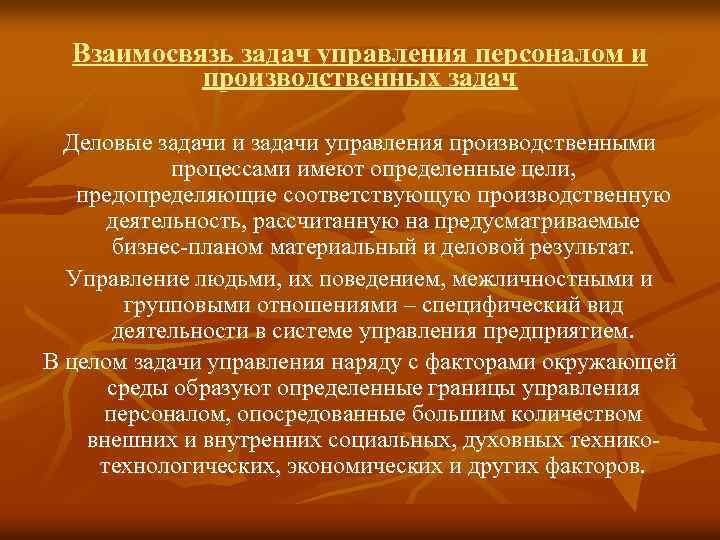 Взаимосвязь задач управления персоналом и производственных задач

Деловые задачи и задачи управления производственными процессами имеют определенные цели, предопределяющие соответствующую производственную деятельность, рассчитанную на предусматриваемые бизнес-планом материальный и деловой результат.

Управление людьми, их поведением, межличностными и групповыми отношениями – специфический вид деятельности в системе управления предприятием.

В целом задачи управления наряду с факторами окружающей среды образуют определенные границы управления персоналом, опосредованные большим количеством внешних и внутренних социальных, духовных технико-технологических, экономических и других факторов.